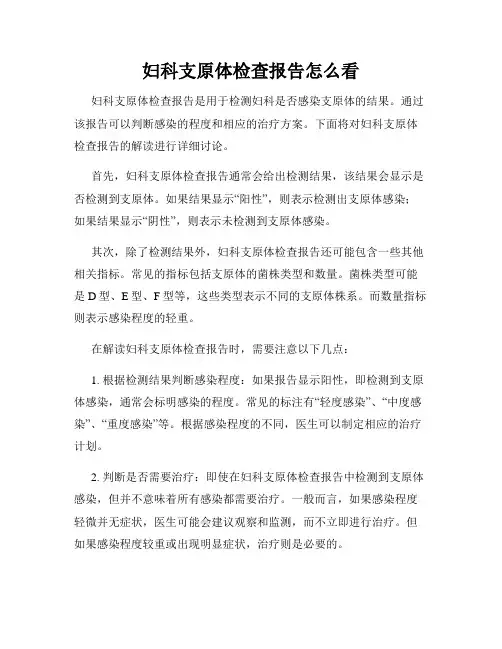 妇科支原体检查报告怎么看

妇科支原体检查报告是用于检测妇科是否感染支原体的结果。通过该报告可以判断感染的程度和相应的治疗方案。下面将对妇科支原体检查报告的解读进行详细讨论。

首先，妇科支原体检查报告通常会给出检测结果，该结果会显示是否检测到支原体。如果结果显示“阳性”，则表示检测出支原体感染；如果结果显示“阴性”，则表示未检测到支原体感染。

其次，除了检测结果外，妇科支原体检查报告还可能包含一些其他相关指标。常见的指标包括支原体的菌株类型和数量。菌株类型可能是 D 型、E 型、F 型等，这些类型表示不同的支原体株系。而数量指标则表示感染程度的轻重。

在解读妇科支原体检查报告时，需要注意以下几点：

1. 根据检测结果判断感染程度：如果报告显示阳性，即检测到支原体感染，通常会标明感染的程度。常见的标注有“轻度感染”、“中度感染”、“重度感染”等。根据感染程度的不同，医生可以制定相应的治疗计划。

2. 判断是否需要治疗：即使在妇科支原体检查报告中检测到支原体感染，但并不意味着所有感染都需要治疗。一般而言，如果感染程度轻微并无症状，医生可能会建议观察和监测，而不立即进行治疗。但如果感染程度较重或出现明显症状，治疗则是必要的。